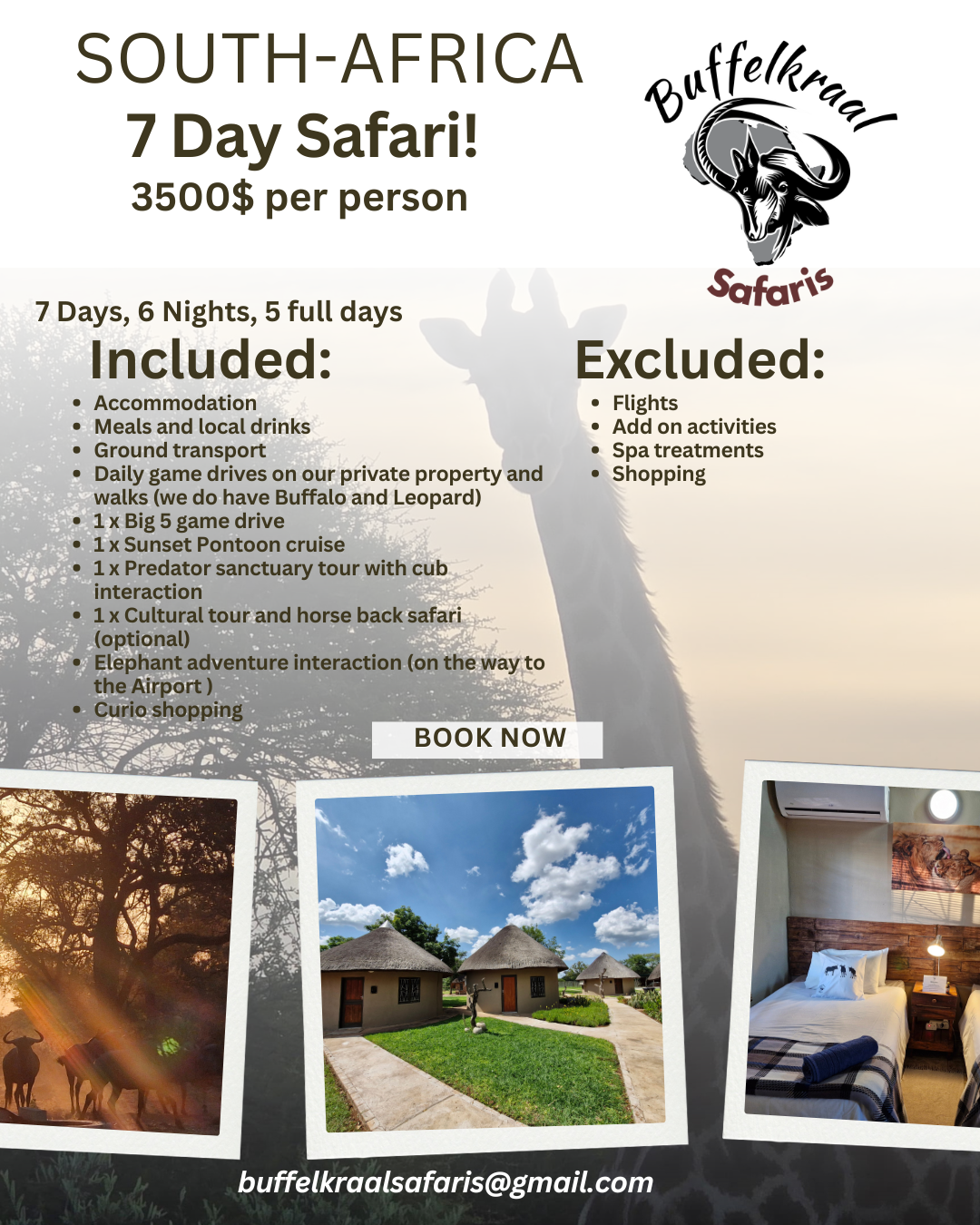 SOUTH-AFRICA
7 Day Safari!
3500$ per person

Buffelkraal
Safaris

7 Days, 6 Nights, 5 full days

Included:
• Accommodation
• Meals and local drinks
• Ground transport
• Daily game drives on our private property and walks (we do have Buffalo and Leopard)
• 1 x Big 5 game drive
• 1 x Sunset Pontoon cruise
• 1 x Predator sanctuary tour with cub interaction
• 1 x Cultural tour and horse back safari (optional)
• Elephant adventure interaction (on the way to the Airport )
• Curio shopping

Excluded:
• Flights
• Add on activities
• Spa treatments
• Shopping

BOOK NOW

buffelkraalsafaris@gmail.com